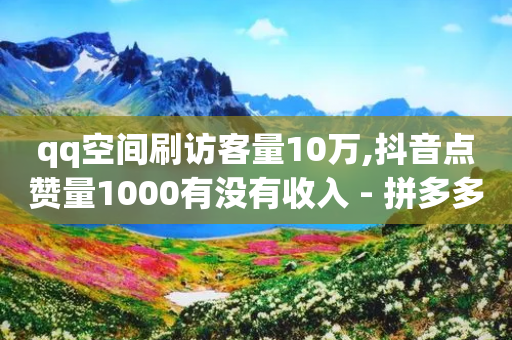 qq空间刷访客量10万,抖音点赞量1000有没有收入 - 拼多多